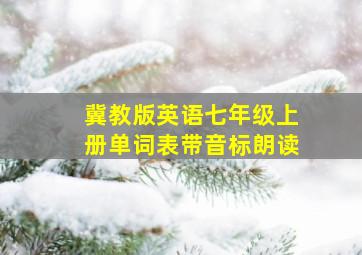 冀教版英语七年级上册单词表带音标朗读